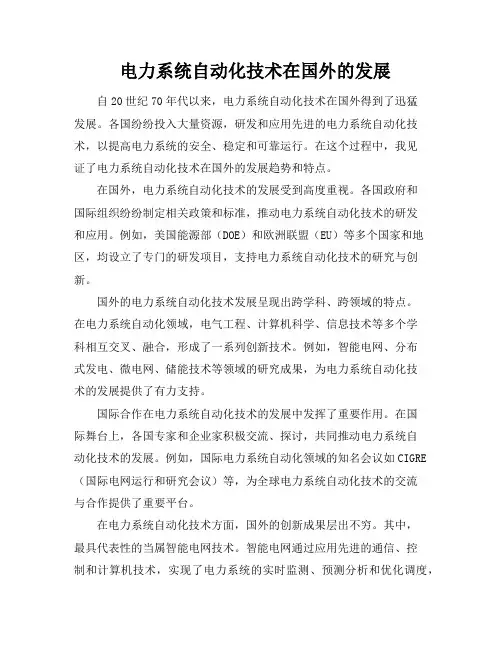 电力系统自动化技术在国外的发展

自20世纪70年代以来，电力系统自动化技术在国外得到了迅猛发展。各国纷纷投入大量资源，研发和应用先进的电力系统自动化技术，以提高电力系统的安全、稳定和可靠运行。在这个过程中，我见证了电力系统自动化技术在国外的发展趋势和特点。

在国外，电力系统自动化技术的发展受到高度重视。各国政府和国际组织纷纷制定相关政策和标准，推动电力系统自动化技术的研发和应用。例如，美国能源部（DOE）和欧洲联盟（EU）等多个国家和地区，均设立了专门的研发项目，支持电力系统自动化技术的研究与创新。

国外的电力系统自动化技术发展呈现出跨学科、跨领域的特点。在电力系统自动化领域，电气工程、计算机科学、信息技术等多个学科相互交叉、融合，形成了一系列创新技术。例如，智能电网、分布式发电、微电网、储能技术等领域的研究成果，为电力系统自动化技术的发展提供了有力支持。

国际合作在电力系统自动化技术的发展中发挥了重要作用。在国际舞台上，各国专家和企业家积极交流、探讨，共同推动电力系统自动化技术的发展。例如，国际电力系统自动化领域的知名会议如CIGRE（国际电网运行和研究会议）等，为全球电力系统自动化技术的交流与合作提供了重要平台。

在电力系统自动化技术方面，国外的创新成果层出不穷。其中，最具代表性的当属智能电网技术。智能电网通过应用先进的通信、控制和计算机技术，实现了电力系统的实时监测、预测分析和优化调度，